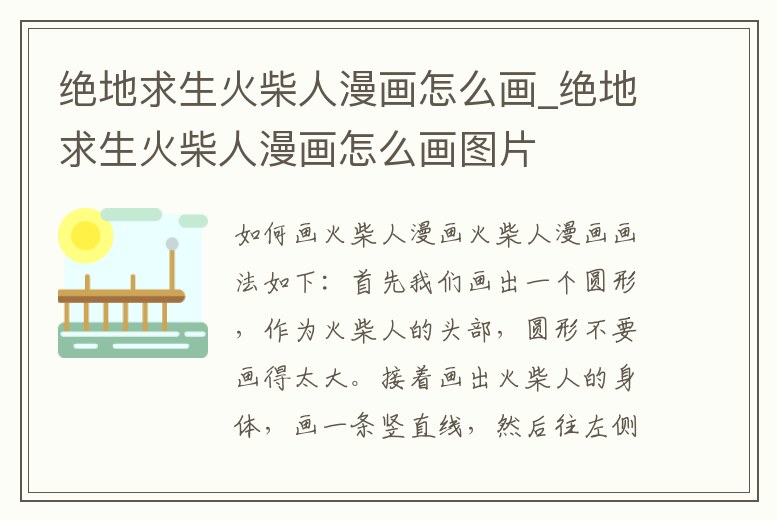 绝地求生火柴人漫画怎么画_绝地求生火柴人漫画怎么画图片

如何画火柴人漫画火柴人漫画画法如下：首先我们画出一个圆形，作为火柴人的头部，圆形不要画得太大。接着画出火柴人的身体，画一条竖直线，然后往左侧